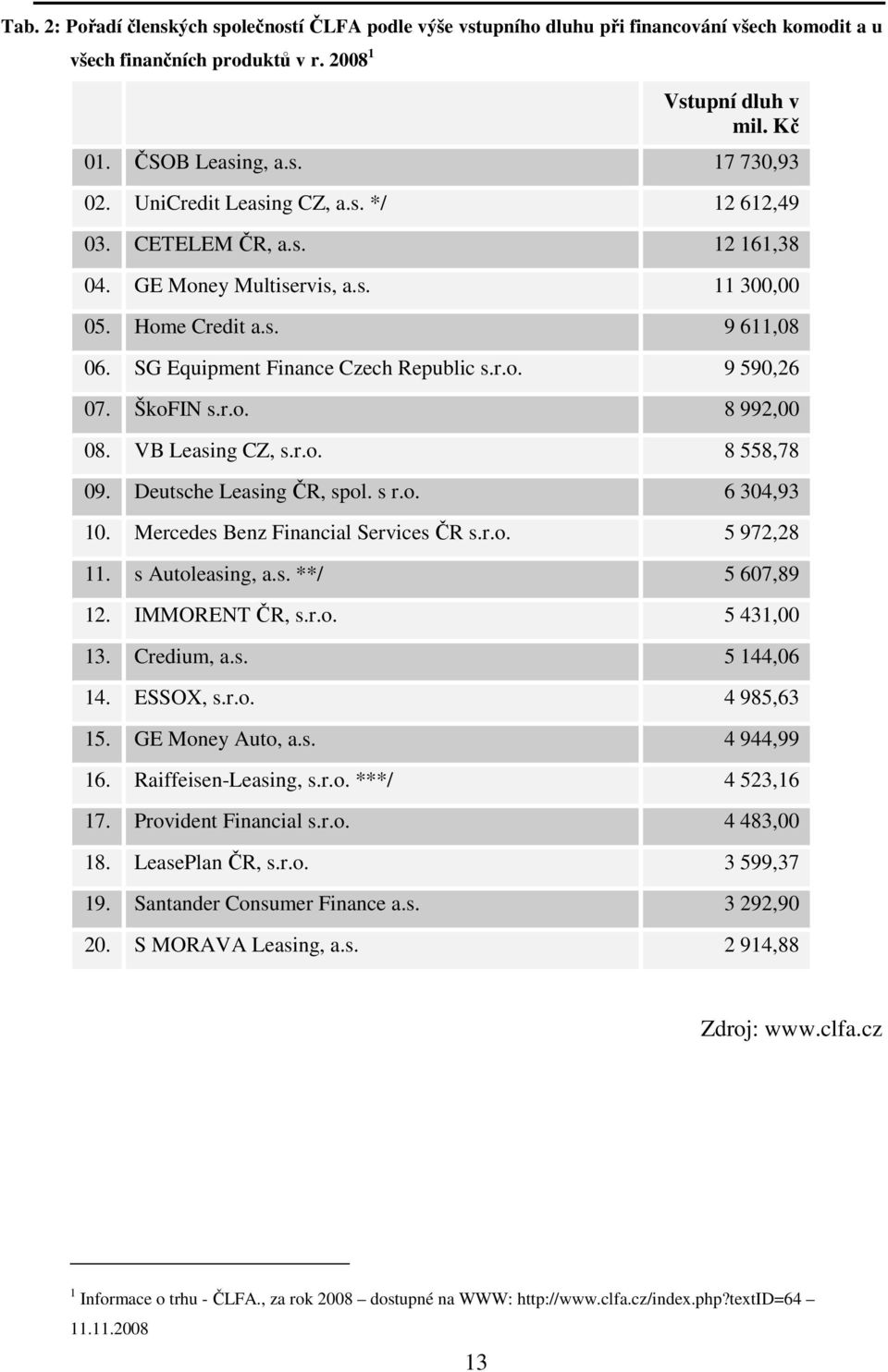 Tab. 2: Pořadí členských společností ČLFA podle výše vstupního dluhu při financování všech komodit a u všech finančních produktů v r. 2008 $^1$

| | | Vstupní dluh v mil. Kč |
|---|---|---|
| 01. | ČSOB Leasing, a.s. | 17 730,93 |
| 02. | UniCredit Leasing CZ, a.s. */ | 12 612,49 |
| 03. | CETELEM ČR, a.s. | 12 161,38 |
| 04. | GE Money Multiservis, a.s. | 11 300,00 |
| 05. | Home Credit a.s. | 9 611,08 |
| 06. | SG Equipment Finance Czech Republic s.r.o. | 9 590,26 |
| 07. | ŠkoFIN s.r.o. | 8 992,00 |
| 08. | VB Leasing CZ, s.r.o. | 8 558,78 |
| 09. | Deutsche Leasing ČR, spol. s r.o. | 6 304,93 |
| 10. | Mercedes Benz Financial Services ČR s.r.o. | 5 972,28 |
| 11. | s Autoleasing, a.s. **/ | 5 607,89 |
| 12. | IMMORENT ČR, s.r.o. | 5 431,00 |
| 13. | Credium, a.s. | 5 144,06 |
| 14. | ESSOX, s.r.o. | 4 985,63 |
| 15. | GE Money Auto, a.s. | 4 944,99 |
| 16. | Raiffeisen-Leasing, s.r.o. ***/ | 4 523,16 |
| 17. | Provident Financial s.r.o. | 4 483,00 |
| 18. | LeasePlan ČR, s.r.o. | 3 599,37 |
| 19. | Santander Consumer Finance a.s. | 3 292,90 |
| 20. | S MORAVA Leasing, a.s. | 2 914,88 |

Zdroj: www.clfa.cz

$^1$ Informace o trhu - ČLFA., za rok 2008 – dostupné na WWW: http://www.clfa.cz/index.php?textID=64 – 11.11.2008

13